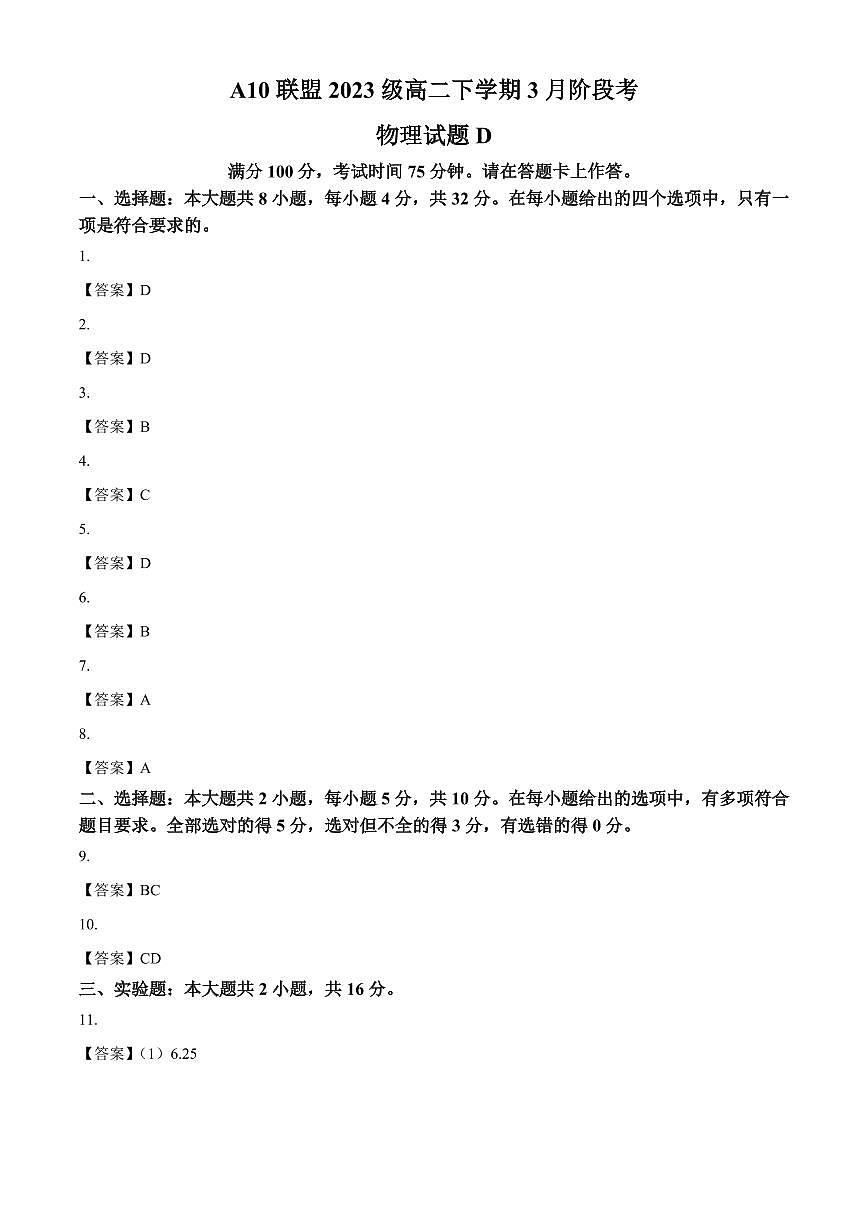 A10 联盟 2023 级高二下学期 3 月阶段考

物理试题 D

满分 100 分，考试时间 75 分钟。请在答题卡上作答。

一、选择题：本大题共 8 小题，每小题 4 分，共 32 分。在每小题给出的四个选项中，只有一项是符合要求的。

1.

【答案】D

2.

【答案】D

3.

【答案】B

4.

【答案】C

5.

【答案】D

6.

【答案】B

7.

【答案】A

8.

【答案】A

二、选择题：本大题共 2 小题，每小题 5 分，共 10 分。在每小题给出的选项中，有多项符合题目要求。全部选对的得 5 分，选对但不全的得 3 分，有选错的得 0 分。

9.

【答案】BC

10.

【答案】CD

三、实验题：本大题共 2 小题，共 16 分。

11.

【答案】（1）6.25